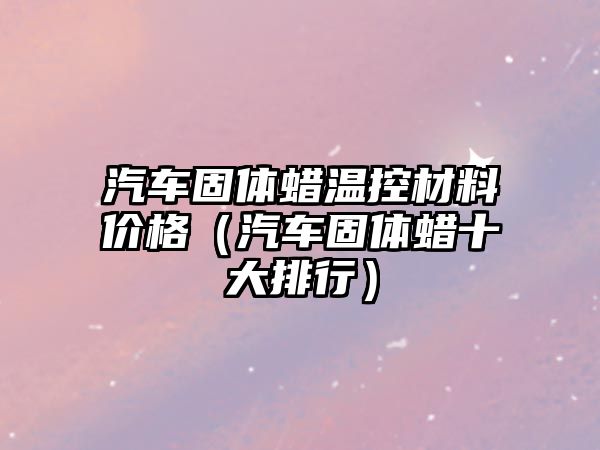 汽车固体蜡温控材料价格（汽车固体蜡十大排行）